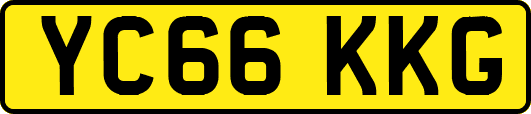 YC66 KKG